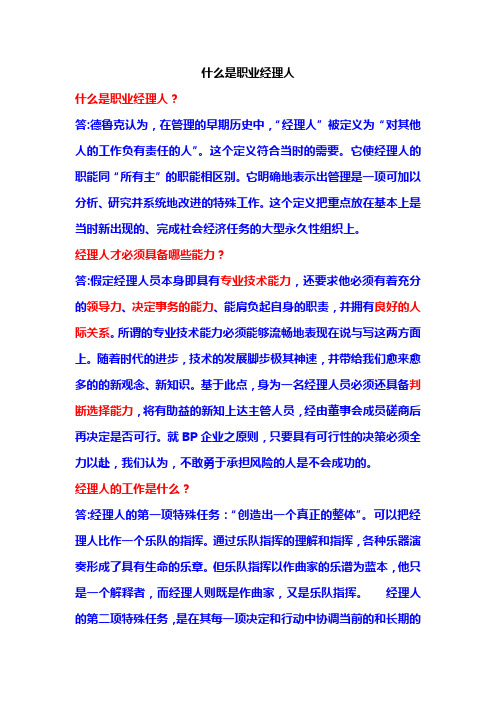 什么是职业经理人

什么是职业经理人？

答:德鲁克认为，在管理的早期历史中，“经理人”被定义为“对其他人的工作负有责任的人”。这个定义符合当时的需要。它使经理人的职能同“所有主”的职能相区别。它明确地表示出管理是一项可加以分析、研究并系统地改进的特殊工作。这个定义把重点放在基本上是当时新出现的、完成社会经济任务的大型永久性组织上。

经理人才必须具备哪些能力？

答:假定经理人员本身即具有专业技术能力，还要求他必须有着充分的领导力、决定事务的能力、能肩负起自身的职责，并拥有良好的人际关系。所谓的专业技术能力必须能够流畅地表现在说与写这两方面上。随着时代的进步，技术的发展脚步极其神速，并带给我们愈来愈多的的新观念、新知识。基于此点，身为一名经理人员必须还具备判断选择能力，将有助益的新知上达主管人员，经由董事会成员磋商后再决定是否可行。就 BP 企业之原则，只要具有可行性的决策必须全力以赴，我们认为，不敢勇于承担风险的人是不会成功的。

经理人的工作是什么？

答:经理人的第一项特殊任务：“创造出一个真正的整体”。可以把经理人比作一个乐队的指挥。通过乐队指挥的理解和指挥，各种乐器演奏形成了具有生命的乐章。但乐队指挥以作曲家的乐谱为蓝本，他只是一个解释者，而经理人则既是作曲家，又是乐队指挥。 经理人的第二项特殊任务，是在其每一项决定和行动中协调当前的和长期的